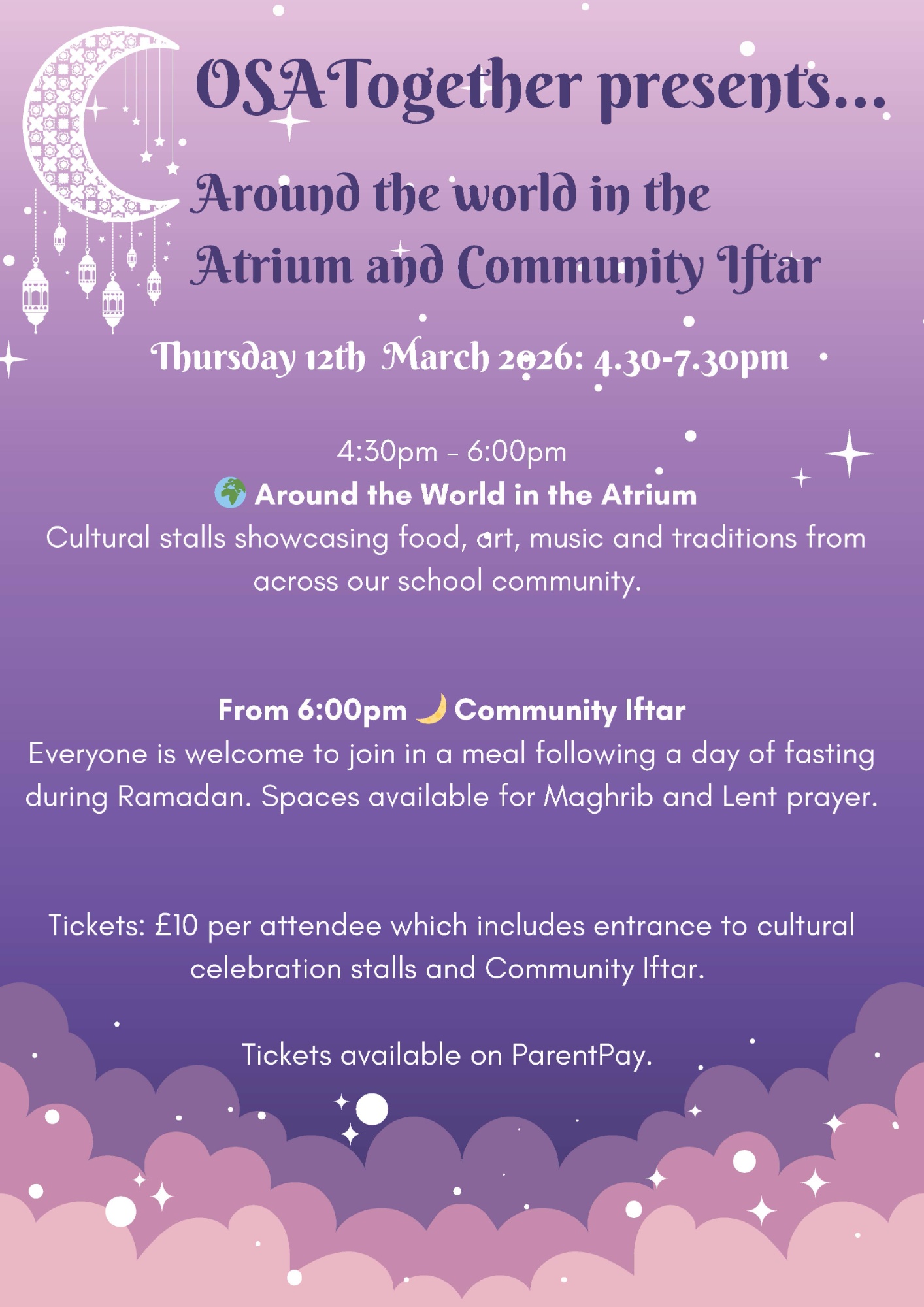 OSATogether presents...

Around the world in the Atrium and Community Iftar

Thursday 12th March 2026: 4.30-7.30pm

4:30pm - 6:00pm
🌍 Around the World in the Atrium
Cultural stalls showcasing food, art, music and traditions from across our school community.

From 6:00pm 🌙 Community Iftar
Everyone is welcome to join in a meal following a day of fasting during Ramadan. Spaces available for Maghrib and Lent prayer.

Tickets: £10 per attendee which includes entrance to cultural celebration stalls and Community Iftar.

Tickets available on ParentPay.